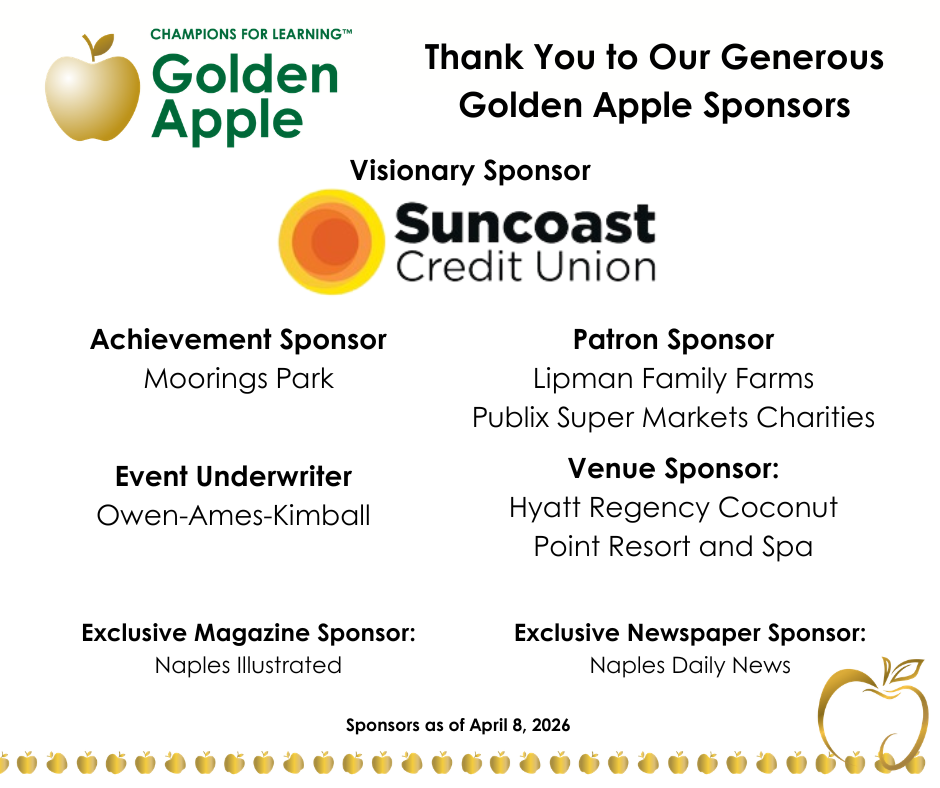 CHAMPIONS FOR LEARNING™
Golden Apple

Thank You to Our Generous Golden Apple Sponsors

Visionary Sponsor

Suncoast Credit Union

Achievement Sponsor
Moorings Park

Event Underwriter
Owen-Ames-Kimball

Exclusive Magazine Sponsor:
Naples Illustrated

Patron Sponsor
Lipman Family Farms
Publix Super Markets Charities

Venue Sponsor:
Hyatt Regency Coconut Point Resort and Spa

Exclusive Newspaper Sponsor:
Naples Daily News

Sponsors as of April 8, 2026